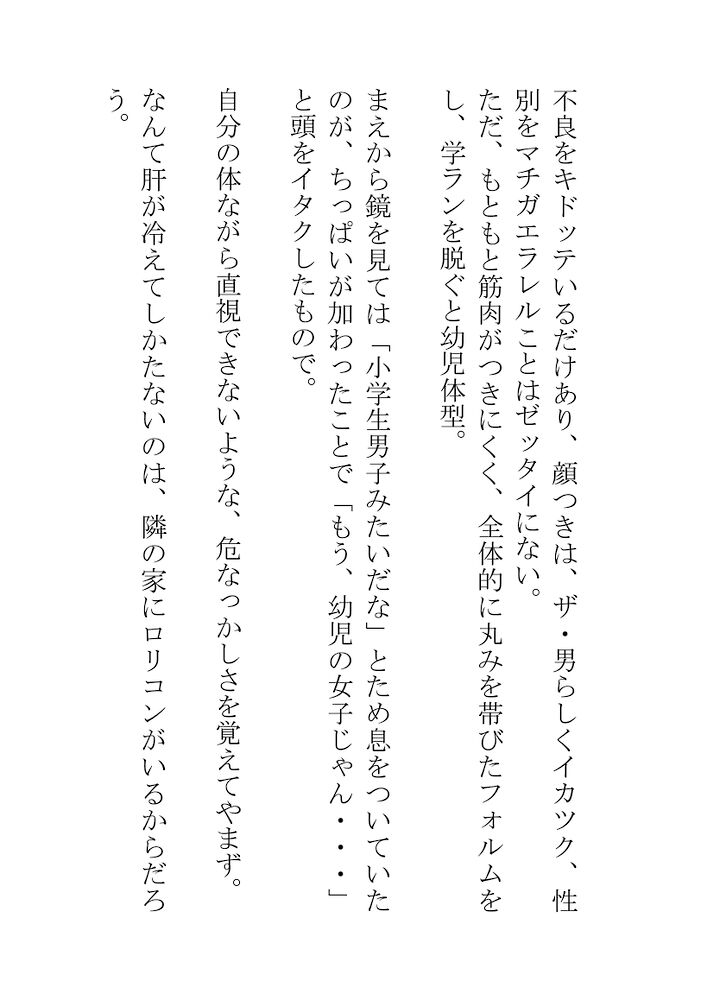 不良をキドッテいるだけあり、顔つきは、ザ・男らしくイカツク、性別をマチガエラレルことはゼッタイにない。
ただ、もともと筋肉がつきにくく、全体的に丸みを帯びたフォルムをし、学ランを脱ぐと幼児体型。
まえから鏡を見ては「小学生男子みたいだな」とため息をついていたのが、ちっぱいが加わったことで「もう、幼児の女子じゃん・・・」と頭をイタクしたもので。
自分の体ながら直視できないような、危なっかしさを覚えてやまず。
なんて肝が冷えてしかたないのは、隣の家にロリコンがいるからだろう。